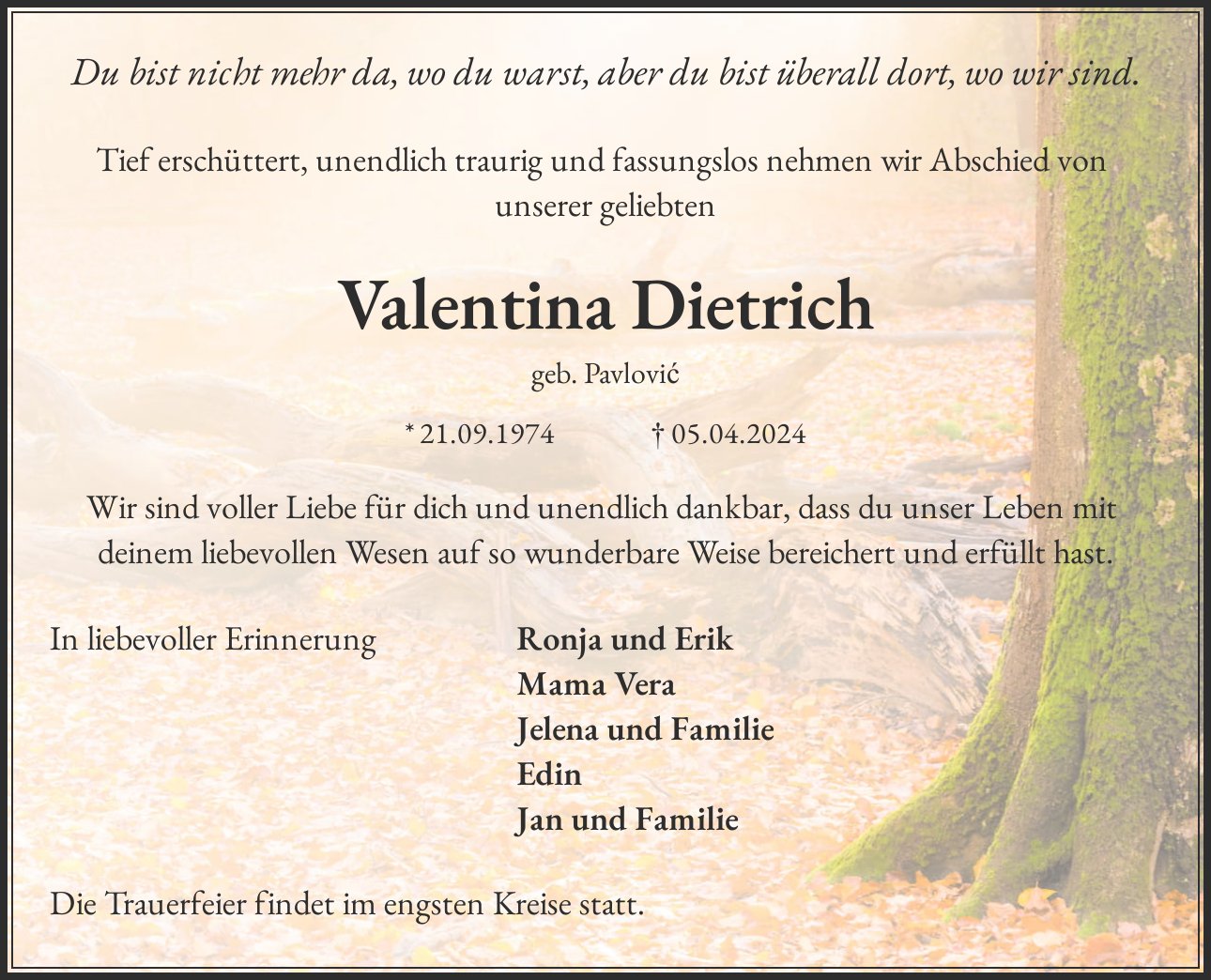 Du bist nicht mehr da, wo du warst, aber du bist überall dort, wo wir sind.

Tief erschüttert, unendlich traurig und fassungslos nehmen wir Abschied von unserer geliebten

Valentina Dietrich

geb. Pavlović

* 21.09.1974 † 05.04.2024

Wir sind voller Liebe für dich und unendlich dankbar, dass du unser Leben mit deinem liebevollen Wesen auf so wunderbare Weise bereichert und erfüllt hast.

In liebevoller Erinnerung

Ronja und Erik
Mama Vera
Jelena und Familie
Edin
Jan und Familie

Die Trauerfeier findet im engsten Kreise statt.